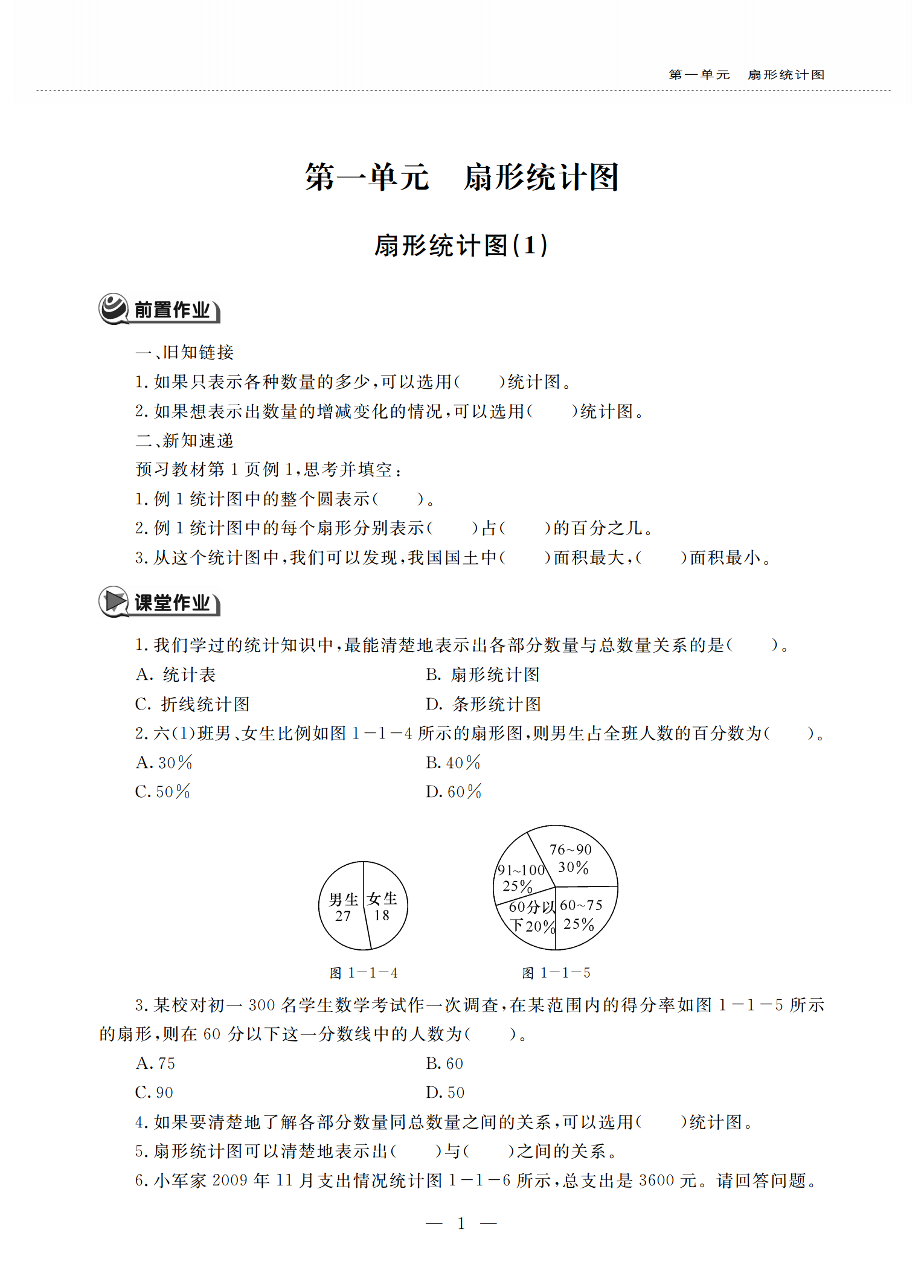 第一单元 扇形统计图

第一单元 扇形统计图

扇形统计图(1)

前置作业

一、旧知链接

1.如果只表示各种数量的多少,可以选用(　　)统计图。

2.如果想表示出数量的增减变化的情况,可以选用(　　)统计图。

二、新知速递

预习教材第1页例1,思考并填空:

1.例1统计图中的整个圆表示(　　)。

2.例1统计图中的每个扇形分别表示(　　)占(　　)的百分之几。

3.从这个统计图中,我们可以发现,我国国土中(　　)面积最大,(　　)面积最小。

课堂作业

1.我们学过的统计知识中,最能清楚地表示出各部分数量与总数量关系的是(　　)。

A.统计表 B.扇形统计图

C.折线统计图 D.条形统计图

2.六(1)班男、女生比例如图1－1－4所示的扇形图,则男生占全班人数的百分数为(　　)。

A.30% B.40%

C.50% D.60%

男生
27

女生
18

图1－1－4

76~90
30%

91~100
25%

60分以下20%

60~75
25%

图1－1－5

3.某校对初一300名学生数学考试作一次调查,在某范围内的得分率如图1－1－5所示的扇形,则在60分以下这一分数线中的人数为(　　)。

A.75 B.60

C.90 D.50

4.如果要清楚地了解各部分数量同总数量之间的关系,可以选用(　　)统计图。

5.扇形统计图可以清楚地表示出(　　)与(　　)之间的关系。

6.小军家2009年11月支出情况统计图1－1－6所示,总支出是3600元。请回答问题。

— 1 —